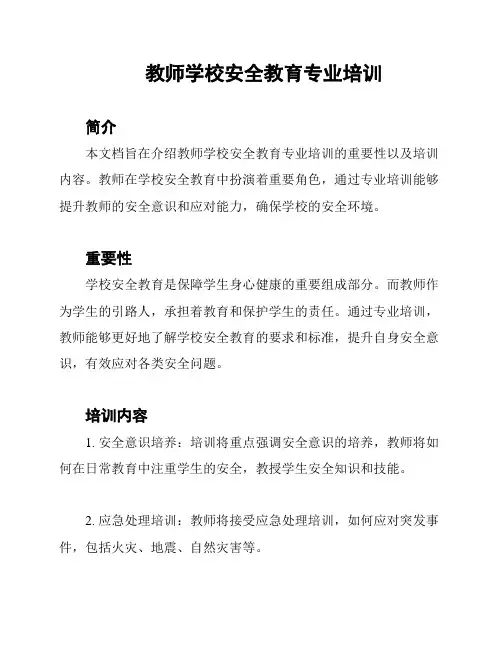 教师学校安全教育专业培训

简介

本文档旨在介绍教师学校安全教育专业培训的重要性以及培训内容。教师在学校安全教育中扮演着重要角色，通过专业培训能够提升教师的安全意识和应对能力，确保学校的安全环境。

重要性

学校安全教育是保障学生身心健康的重要组成部分。而教师作为学生的引路人，承担着教育和保护学生的责任。通过专业培训，教师能够更好地了解学校安全教育的要求和标准，提升自身安全意识，有效应对各类安全问题。

培训内容

1. 安全意识培养：培训将重点强调安全意识的培养，教师将如何在日常教育中注重学生的安全，教授学生安全知识和技能。

2. 应急处理培训：教师将接受应急处理培训，如何应对突发事件，包括火灾、地震、自然灾害等。